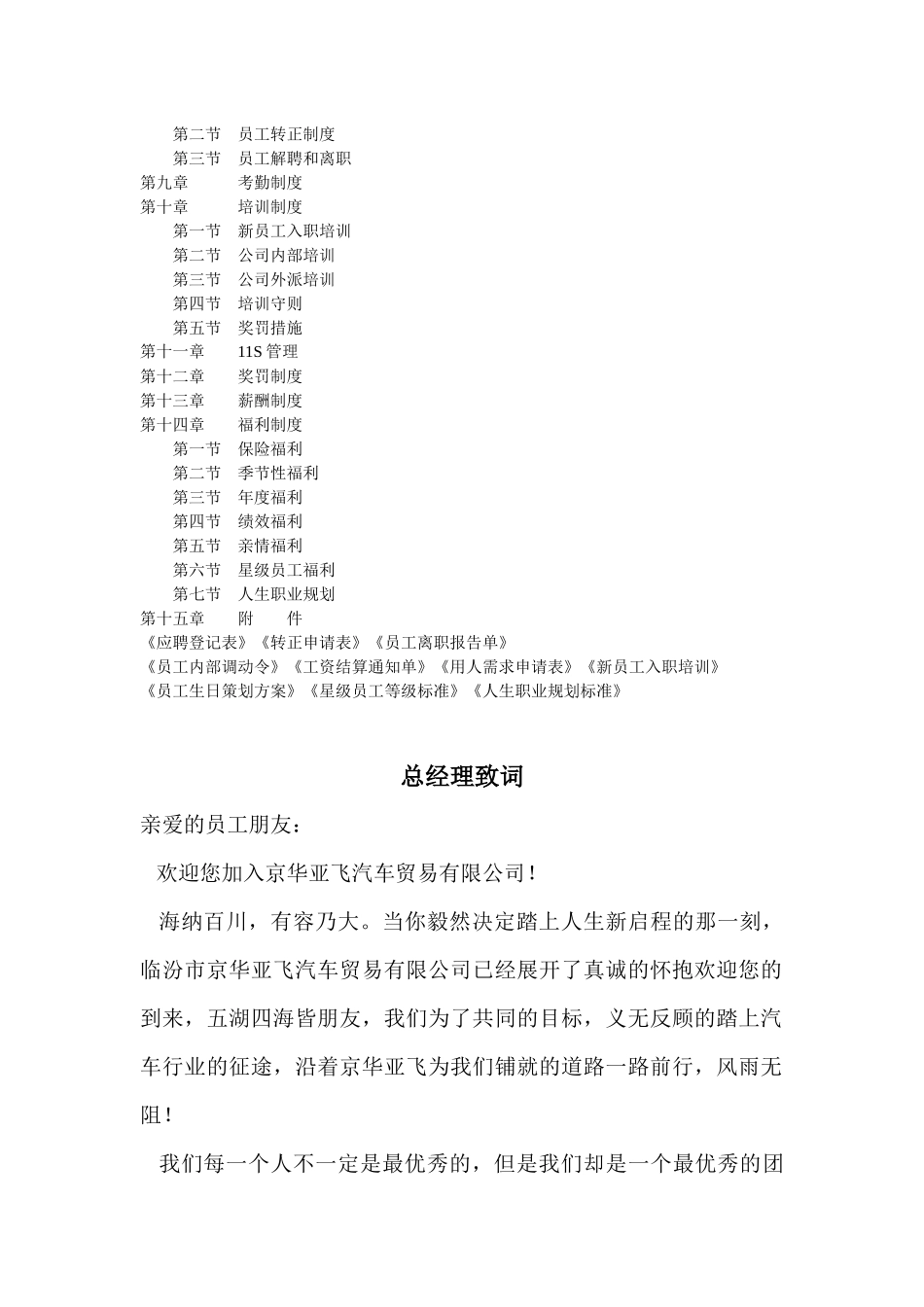 第二节　员工转正制度
第三节　员工解聘和离职
第九章　考勤制度
第十章　培训制度
第一节　新员工入职培训
第二节　公司内部培训
第三节　公司外派培训
第四节　培训守则
第五节　奖罚措施
第十一章　11S 管理
第十二章　奖罚制度
第十三章　薪酬制度
第十四章　福利制度
第一节　保险福利
第二节　季节性福利
第三节　年度福利
第四节　绩效福利
第五节　亲情福利
第六节　星级员工福利
第七节　人生职业规划
第十五章　附　件
《应聘登记表》《转正申请表》《员工离职报告单》
《员工内部调动令》《工资结算通知单》《用人需求申请表》《新员工入职培训》
《员工生日策划方案》《星级员工等级标准》《人生职业规划标准》

总经理致词

亲爱的员工朋友：

欢迎您加入京华亚飞汽车贸易有限公司！

海纳百川，有容乃大。当你毅然决定踏上人生新启程的那一刻，临汾市京华亚飞汽车贸易有限公司已经展开了真诚的怀抱欢迎您的到来，五湖四海皆朋友，我们为了共同的目标，义无反顾的踏上汽车行业的征途，沿着京华亚飞为我们铺就的道路一路前行，风雨无阻！

我们每一个人不一定是最优秀的，但是我们却是一个最优秀的团